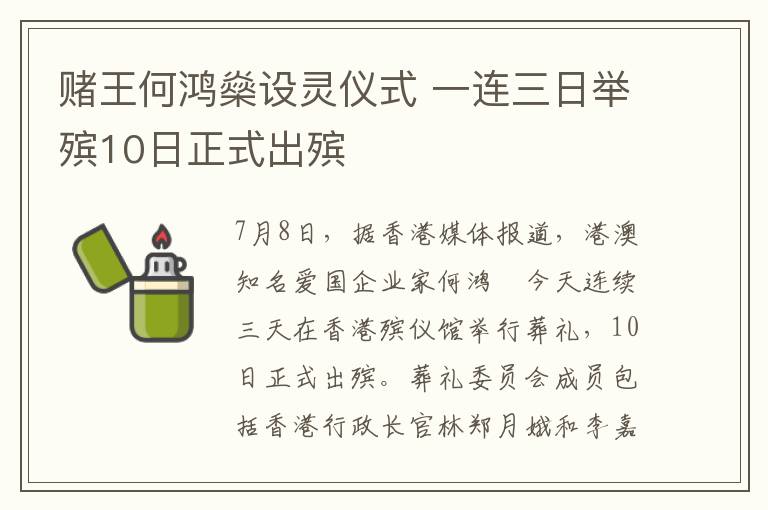 赌王何鸿燊设灵仪式 一连三日举殡10日正式出殡

7月8日，据香港媒体报道，港澳知名爱国企业家何鸿 今天连续三天在香港殡仪馆举行葬礼，10日正式出殡。葬礼委员会成员包括香港行政长官林郑月娥和李嘉